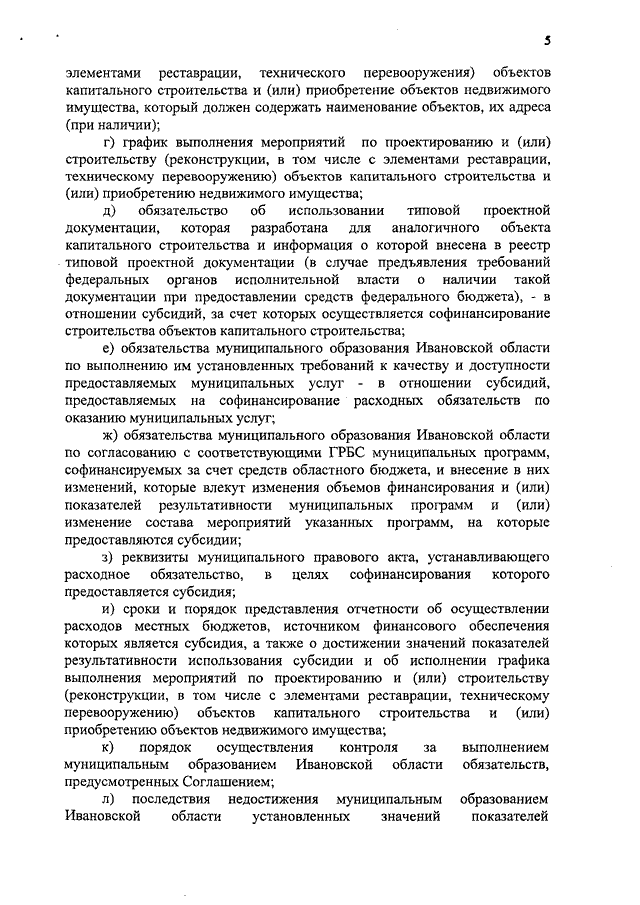 5

элементами реставрации, технического перевооружения) объектов капитального строительства и (или) приобретение объектов недвижимого имущества, который должен содержать наименование объектов, их адреса (при наличии);

г) график выполнения мероприятий по проектированию и (или) строительству (реконструкции, в том числе с элементами реставрации, техническому перевооружению) объектов капитального строительства и (или) приобретению недвижимого имущества;

д) обязательство об использовании типовой проектной документации, которая разработана для аналогичного объекта капитального строительства и информация о которой внесена в реестр типовой проектной документации (в случае предъявления требований федеральных органов исполнительной власти о наличии такой документации при предоставлении средств федерального бюджета), - в отношении субсидий, за счет которых осуществляется софинансирование строительства объектов капитального строительства;

е) обязательства муниципального образования Ивановской области по выполнению им установленных требований к качеству и доступности предоставляемых муниципальных услуг - в отношении субсидий, предоставляемых на софинансирование расходных обязательств по оказанию муниципальных услуг;

ж) обязательства муниципального образования Ивановской области по согласованию с соответствующими ГРБС муниципальных программ, софинансируемых за счет средств областного бюджета, и внесение в них изменений, которые влекут изменения объемов финансирования и (или) показателей результативности муниципальных программ и (или) изменение состава мероприятий указанных программ, на которые предоставляются субсидии;

з) реквизиты муниципального правового акта, устанавливающего расходное обязательство, в целях софинансирования которого предоставляется субсидия;

и) сроки и порядок представления отчетности об осуществлении расходов местных бюджетов, источником финансового обеспечения которых является субсидия, а также о достижении значений показателей результативности использования субсидии и об исполнении графика выполнения мероприятий по проектированию и (или) строительству (реконструкции, в том числе с элементами реставрации, техническому перевооружению) объектов капитального строительства и (или) приобретению объектов недвижимого имущества;

к) порядок осуществления контроля за выполнением муниципальным образованием Ивановской области обязательств, предусмотренных Соглашением;

л) последствия недостижения муниципальным образованием Ивановской области установленных значений показателей